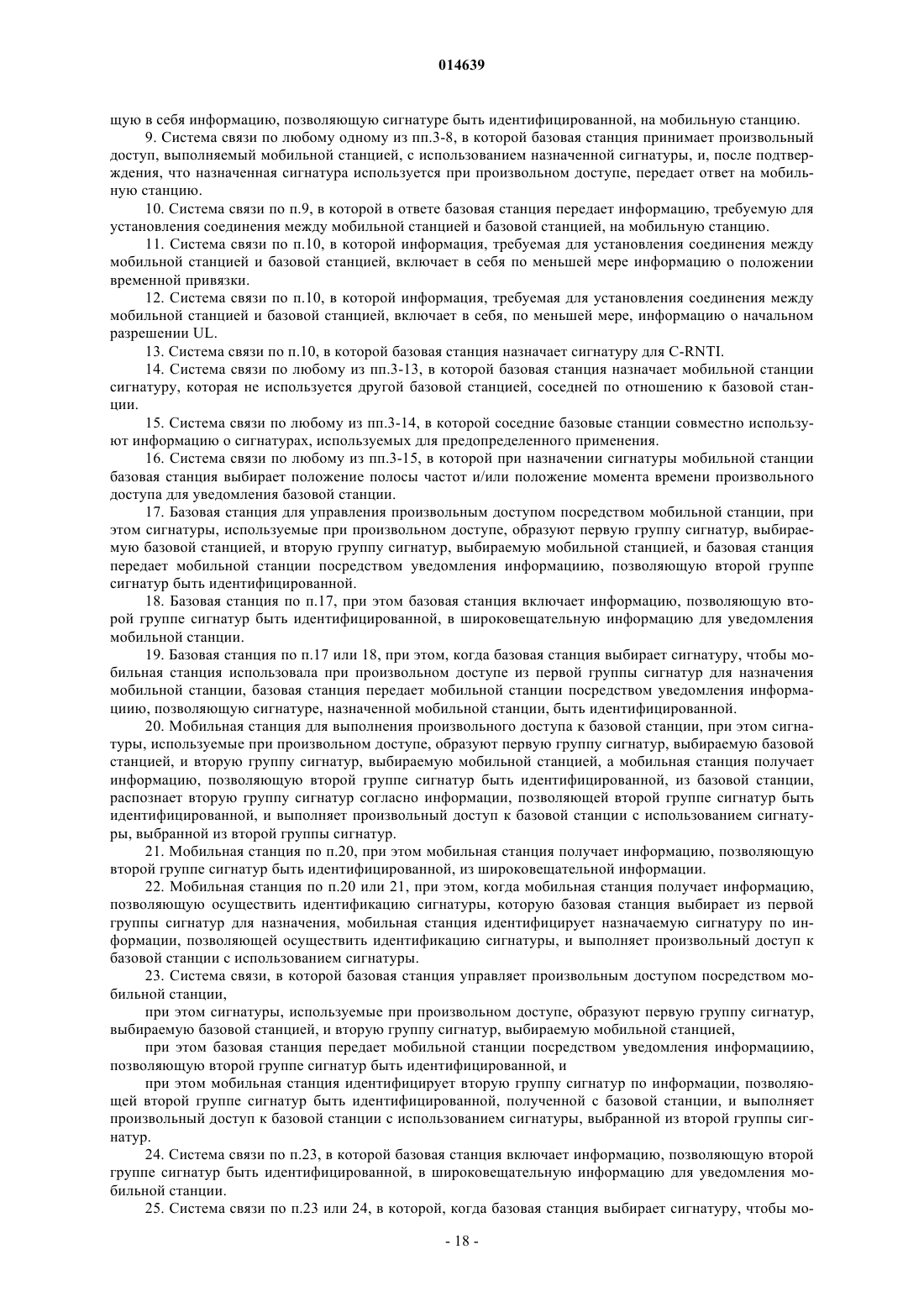 014639

щую в себя информацию, позволяющую сигнатуре быть идентифицированной, на мобильную станцию.

9. Система связи по любому одному из пп.3-8, в которой базовая станция принимает произвольный доступ, выполняемый мобильной станцией, с использованием назначенной сигнатуры, и, после подтверждения, что назначенная сигнатура используется при произвольном доступе, передает ответ на мобильную станцию.

10. Система связи по п.9, в которой в ответе базовая станция передает информацию, требуемую для установления соединения между мобильной станцией и базовой станцией, на мобильную станцию.

11. Система связи по п.10, в которой информация, требуемая для установления соединения между мобильной станцией и базовой станцией, включает в себя по меньшей мере информацию о положении временной привязки.

12. Система связи по п.10, в которой информация, требуемая для установления соединения между мобильной станцией и базовой станцией, включает в себя, по меньшей мере, информацию о начальном разрешении UL.

13. Система связи по п.10, в которой базовая станция назначает сигнатуру для C-RNTI.

14. Система связи по любому из пп.3-13, в которой базовая станция назначает мобильной станции сигнатуру, которая не используется другой базовой станцией, соседней по отношению к базовой станции.

15. Система связи по любому из пп.3-14, в которой соседние базовые станции совместно используют информацию о сигнатурах, используемых для предопределенного применения.

16. Система связи по любому из пп.3-15, в которой при назначении сигнатуры мобильной станции базовая станция выбирает положение полосы частот и/или положение момента времени произвольного доступа для уведомления базовой станции.

17. Базовая станция для управления произвольным доступом посредством мобильной станции, при этом сигнатуры, используемые при произвольном доступе, образуют первую группу сигнатур, выбираемую базовой станцией, и вторую группу сигнатур, выбираемую мобильной станцией, и базовая станция передает мобильной станции посредством уведомления информациию, позволяющую второй группе сигнатур быть идентифицированной.

18. Базовая станция по п.17, при этом базовая станция включает информацию, позволяющую второй группе сигнатур быть идентифицированной, в широковещательную информацию для уведомления мобильной станции.

19. Базовая станция по п.17 или 18, при этом, когда базовая станция выбирает сигнатуру, чтобы мобильная станция использовала при произвольном доступе из первой группы сигнатур для назначения мобильной станции, базовая станция передает мобильной станции посредством уведомления информацию, позволяющую сигнатуре, назначенной мобильной станции, быть идентифицированной.

20. Мобильная станция для выполнения произвольного доступа к базовой станции, при этом сигнатуры, используемые при произвольном доступе, образуют первую группу сигнатур, выбираемую базовой станцией, и вторую группу сигнатур, выбираемую мобильной станцией, а мобильная станция получает информацию, позволяющую второй группе сигнатур быть идентифицированной, из базовой станции, распознает вторую группу сигнатур согласно информации, позволяющей второй группе сигнатур быть идентифицированной, и выполняет произвольный доступ к базовой станции с использованием сигнатуры, выбранной из второй группы сигнатур.

21. Мобильная станция по п.20, при этом мобильная станция получает информацию, позволяющую второй группе сигнатур быть идентифицированной, из широковещательной информации.

22. Мобильная станция по п.20 или 21, при этом, когда мобильная станция получает информацию, позволяющую осуществить идентификацию сигнатуры, которую базовая станция выбирает из первой группы сигнатур для назначения, мобильная станция идентифицирует назначаемую сигнатуру по информации, позволяющей осуществить идентификацию сигнатуры, и выполняет произвольный доступ к базовой станции с использованием сигнатуры.

23. Система связи, в которой базовая станция управляет произвольным доступом посредством мобильной станции,

при этом сигнатуры, используемые при произвольном доступе, образуют первую группу сигнатур, выбираемую базовой станцией, и вторую группу сигнатур, выбираемую мобильной станцией,

при этом базовая станция передает мобильной станции посредством уведомления информациию, позволяющую второй группе сигнатур быть идентифицированной, и

при этом мобильная станция идентифицирует вторую группу сигнатур по информации, позволяющей второй группе сигнатур быть идентифицированной, полученной с базовой станции, и выполняет произвольный доступ к базовой станции с использованием сигнатуры, выбранной из второй группы сигнатур.

24. Система связи по п.23, в которой базовая станция включает информацию, позволяющую второй группе сигнатур быть идентифицированной, в широковещательную информацию для уведомления мобильной станции.

25. Система связи по п.23 или 24, в которой, когда базовая станция выбирает сигнатуру, чтобы мо-

- 18 -